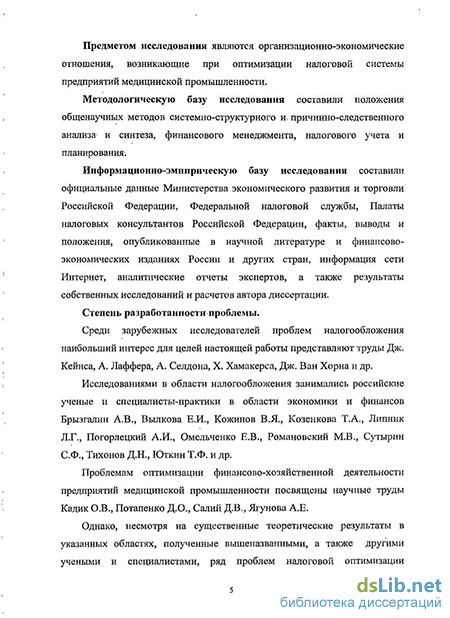 **Предметом исследования** являются организационно-экономические отношения, возникающие при оптимизации налоговой системы предприятий медицинской промышленности.

**Методологическую базу исследования** составили положения общенаучных методов системно-структурного и причинно-следственного анализа и синтеза, финансового менеджмента, налогового учета и планирования.

**Информационно-эмпирическую базу исследования** составили официальные данные Министерства экономического развития и торговли Российской Федерации, Федеральной налоговой службы, Палаты налоговых консультантов Российской Федерации, факты, выводы и положения, опубликованные в научной литературе и финансово-экономических изданиях России и других стран, информация сети Интернет, аналитические отчеты экспертов, а также результаты собственных исследований и расчетов автора диссертации.

**Степень разработанности проблемы.**

Среди зарубежных исследователей проблем налогообложения наибольший интерес для целей настоящей работы представляют труды Дж. Кейнса, А. Лаффера, А. Селдона, Х. Хамакерса, Дж. Ван Хорна и др.

Исследованиями в области налогообложения занимались российские ученые и специалисты-практики в области экономики и финансов Брызгалин А.В., Вылкова Е.И., Кожинов В.Я., Козенкова Т.А., Липник Л.Г., Погорлецкий А.И., Омельченко Е.В., Романовский М.В., Сутырин С.Ф., Тихонов Д.Н., Юткин Т.Ф. и др.

Проблемам оптимизации финансово-хозяйственной деятельности предприятий медицинской промышленности посвящены научные труды Кадик О.В., Потапенко Д.О., Салий Д.В., Ягунова А.Е.

Однако, несмотря на существенные теоретические результаты в указанных областях, полученные вышеназванными, а также другими учеными и специалистами, ряд проблем налоговой оптимизации

5

dsLib.net
библиотека диссертаций